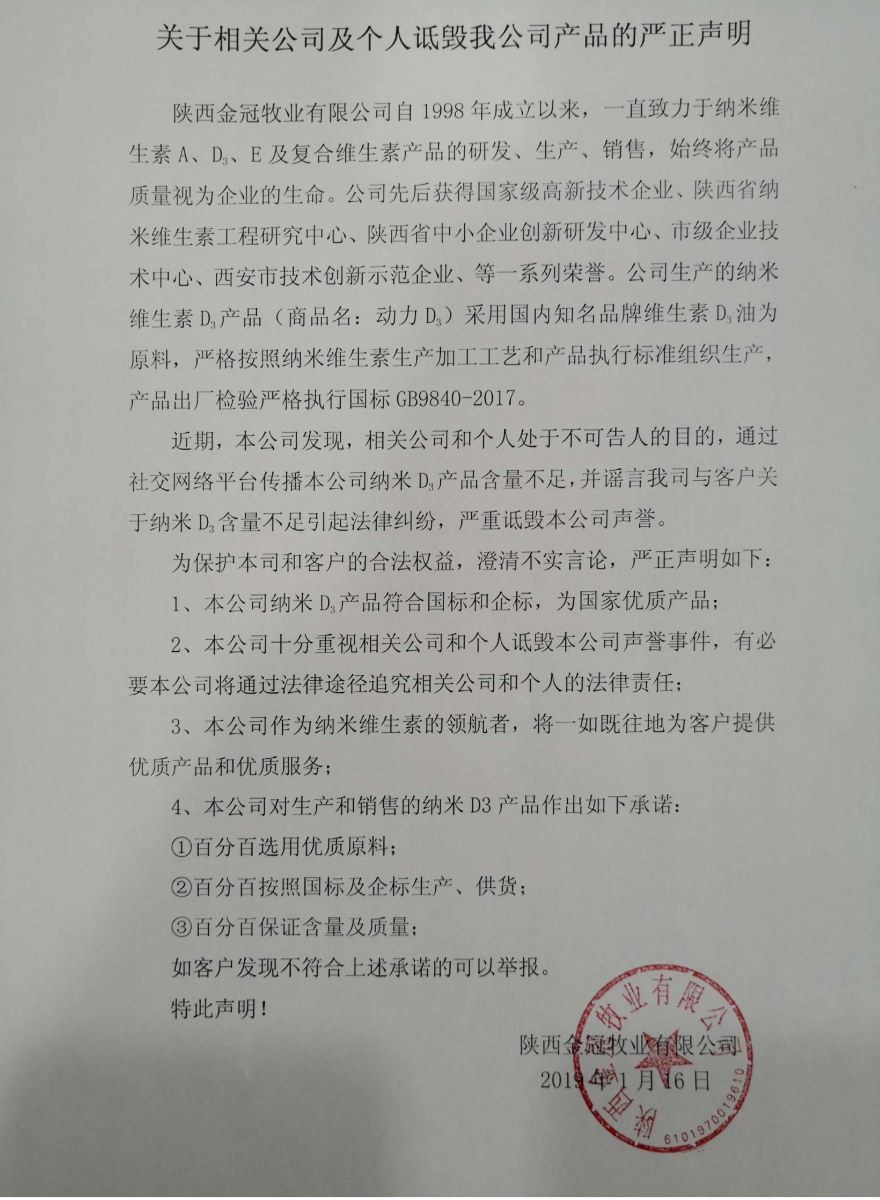 关于相关公司及个人诋毁我公司产品的严正声明

陕西金冠牧业有限公司自 1998 年成立以来，一直致力于纳米维生素 A、$D_3$、E 及复合维生素产品的研发、生产、销售，始终将产品质量视为企业的生命。公司先后获得国家级高新技术企业、陕西省纳米维生素工程研究中心、陕西省中小企业创新研发中心、市级企业技术中心、西安市技术创新示范企业、等一系列荣誉。公司生产的纳米维生素 $D_3$ 产品（商品名：动力 $D_3$）采用国内知名品牌维生素 $D_3$ 油为原料，严格按照纳米维生素生产加工工艺和产品执行标准组织生产，产品出厂检验严格执行国标 GB9840-2017。

近期，本公司发现，相关公司和个人处于不可告人的目的，通过社交网络平台传播本公司纳米 $D_3$ 产品含量不足，并谣言我司与客户关于纳米 $D_3$ 含量不足引起法律纠纷，严重诋毁本公司声誉。

为保护本司和客户的合法权益，澄清不实言论，严正声明如下：

1、本公司纳米 $D_3$ 产品符合国标和企标，为国家优质产品；

2、本公司十分重视相关公司和个人诋毁本公司声誉事件，有必要本公司将通过法律途径追究相关公司和个人的法律责任；

3、本公司作为纳米维生素的领航者，将一如既往地为客户提供优质产品和优质服务；

4、本公司对生产和销售的纳米 D3 产品作出如下承诺：

①百分百选用优质原料；

②百分百按照国标及企标生产、供货；

③百分百保证含量及质量；

如客户发现不符合上述承诺的可以举报。

特此声明！

陕西金冠牧业有限公司

2019 年 1 月 16 日

陕西金冠牧业有限公司
6101970019610